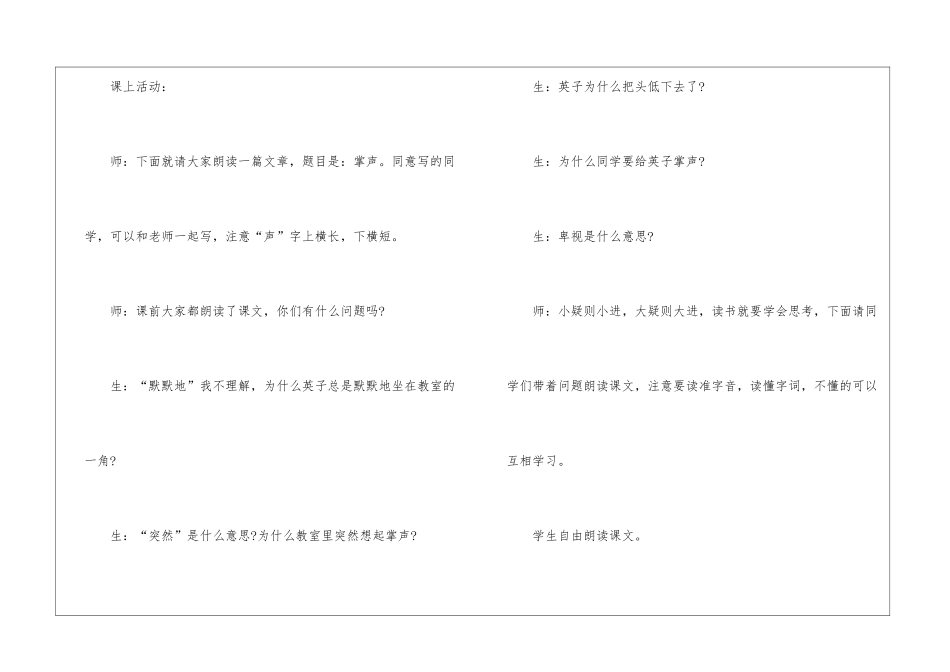 课上活动：

师：下面就请大家朗读一篇文章，题目是：掌声。同意写的同学，可以和老师一起写，注意“声”字上横长，下横短。

师：课前大家都朗读了课文，你们有什么问题吗?

生：“默默地”我不理解，为什么英子总是默默地坐在教室的一角?

生：“突然”是什么意思?为什么教室里突然想起掌声?

生：英子为什么把头低下去了?

生：为什么同学要给英子掌声?

生：卑视是什么意思?

师：小疑则小进，大疑则大进，读书就要学会思考，下面请同学们带着问题朗读课文，注意要读准字音，读懂字词，不懂的可以互相学习。

学生自由朗读课文。